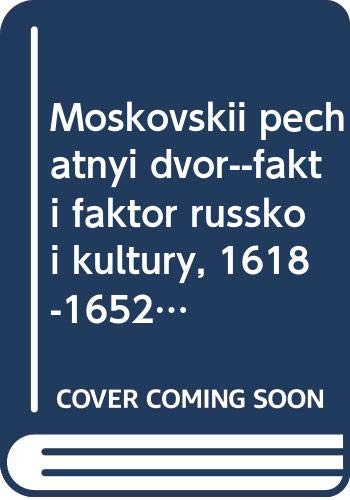 Moskovskii pechatnyi dvor--fakt i faktor russkoi kultury, 1618-1652…

COVER COMING SOON